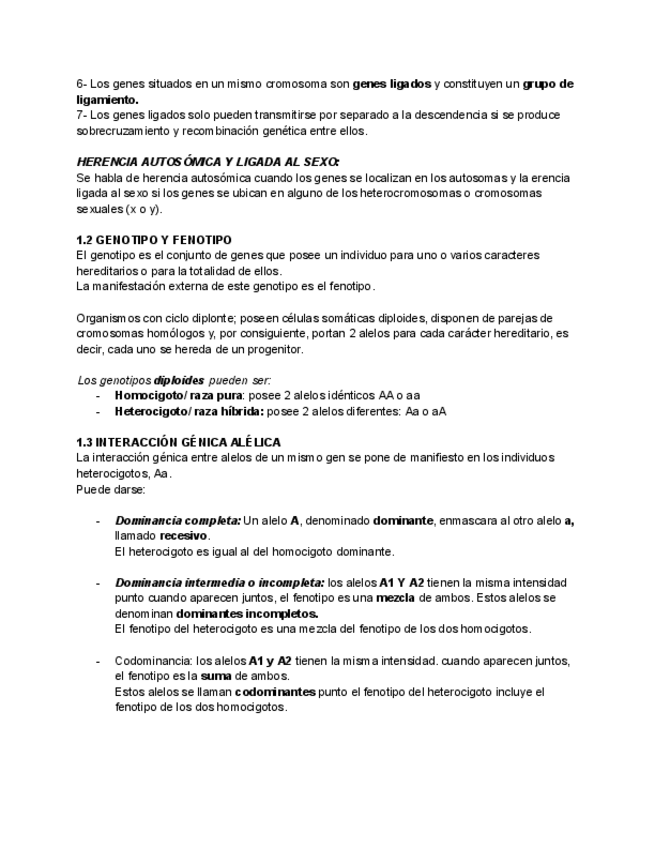 6- Los genes situados en un mismo cromosoma son genes ligados y constituyen un grupo de ligamiento.
7- Los genes ligados solo pueden transmitirse por separado a la descendencia si se produce sobrecruzamiento y recombinación genética entre ellos.

HERENCIA AUTOSÓMICA Y LIGADA AL SEXO:
Se habla de herencia autosómica cuando los genes se localizan en los autosomas y la erencia ligada al sexo si los genes se ubican en alguno de los heterocromosomas o cromosomas sexuales (x o y).

1.2 GENOTIPO Y FENOTIPO
El genotipo es el conjunto de genes que posee un individuo para uno o varios caracteres hereditarios o para la totalidad de ellos.
La manifestación externa de este genotipo es el fenotipo.

Organismos con ciclo diplonte; poseen células somáticas diploides, disponen de parejas de cromosomas homólogos y, por consiguiente, portan 2 alelos para cada carácter hereditario, es decir, cada uno se hereda de un progenitor.

Los genotipos diploides pueden ser:
- Homocigoto/ raza pura: posee 2 alelos idénticos AA o aa
- Heterocigoto/ raza híbrida: posee 2 alelos diferentes: Aa o aA

1.3 INTERACCIÓN GÉNICA ALÉLICA
La interacción génica entre alelos de un mismo gen se pone de manifiesto en los individuos heterocigotos, Aa.
Puede darse:

- Dominancia completa: Un alelo A, denominado dominante, enmascara al otro alelo a, llamado recesivo.
El heterocigoto es igual al del homocigoto dominante.

- Dominancia intermedia o incompleta: los alelos A1 Y A2 tienen la misma intensidad punto cuando aparecen juntos, el fenotipo es una mezcla de ambos. Estos alelos se denominan dominantes incompletos.
El fenotipo del heterocigoto es una mezcla del fenotipo de los dos homocigotos.

- Codominancia: los alelos A1 y A2 tienen la misma intensidad. cuando aparecen juntos, el fenotipo es la suma de ambos.
Estos alelos se llaman codominantes punto el fenotipo del heterocigoto incluye el fenotipo de los dos homocigotos.